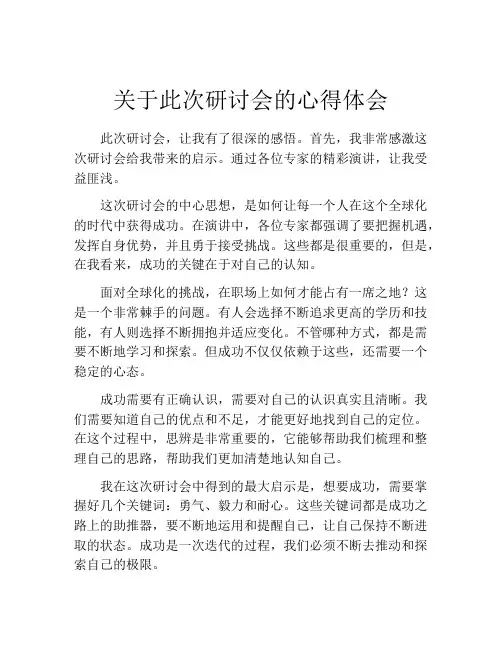 关于此次研讨会的心得体会

此次研讨会，让我有了很深的感悟。首先，我非常感激这次研讨会给我带来的启示。通过各位专家的精彩演讲，让我受益匪浅。

这次研讨会的中心思想，是如何让每一个人在这个全球化的时代中获得成功。在演讲中，各位专家都强调了要把握机遇，发挥自身优势，并且勇于接受挑战。这些都是很重要的，但是，在我看来，成功的关键在于对自己的认知。

面对全球化的挑战，在职场上如何才能占有一席之地？这是一个非常棘手的问题。有人会选择不断追求更高的学历和技能，有人则选择不断拥抱并适应变化。不管哪种方式，都是需要不断地学习和探索。但成功不仅仅依赖于这些，还需要一个稳定的心态。

成功需要有正确认识，需要对自己的认识真实且清晰。我们需要知道自己的优点和不足，才能更好地找到自己的定位。在这个过程中，思辨是非常重要的，它能够帮助我们梳理和整理自己的思路，帮助我们更加清楚地认知自己。

我在这次研讨会中得到的最大启示是，想要成功，需要掌握好几个关键词：勇气、毅力和耐心。这些关键词都是成功之路上的助推器，要不断地运用和提醒自己，让自己保持不断进取的状态。成功是一次迭代的过程，我们必须不断去推动和探索自己的极限。